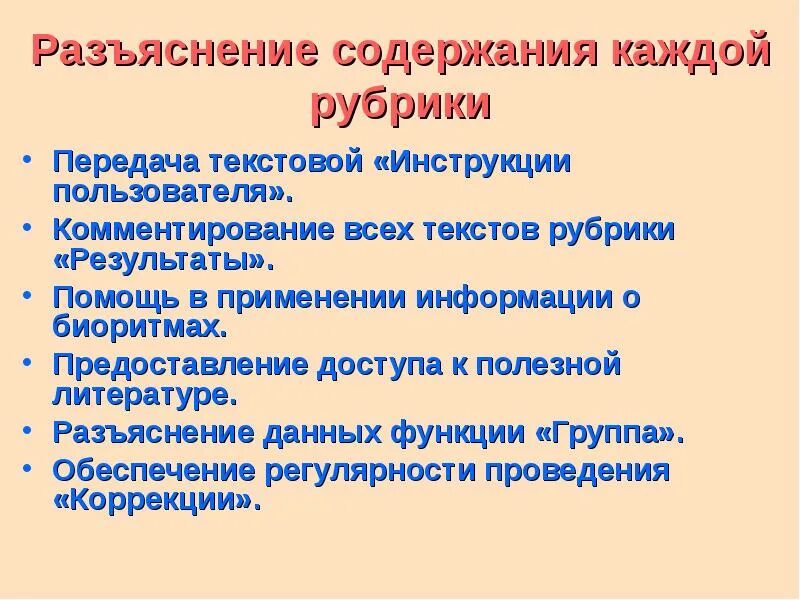 Разъяснение содержания каждой рубрики

• Передача текстовой «Инструкции пользователя».
• Комментирование всех текстов рубрики «Результаты».
• Помощь в применении информации о биоритмах.
• Предоставление доступа к полезной литературе.
• Разъяснение данных функции «Группа».
• Обеспечение регулярности проведения «Коррекции».